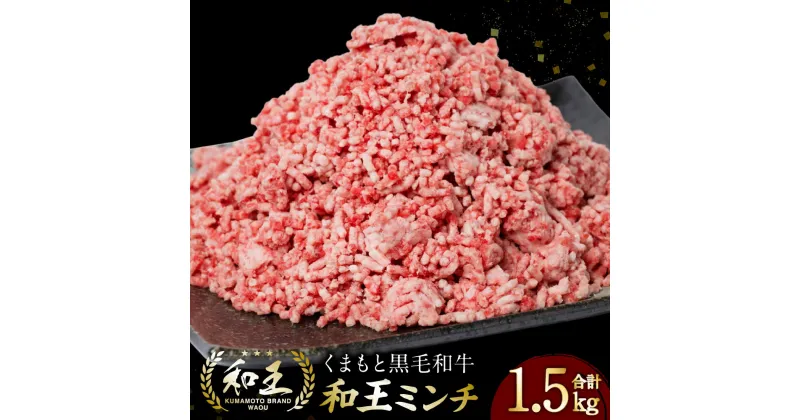 和王
KUMAMOTO BRAND WAOU
くまもと黒毛和牛
和王ミンチ
合計 1.5kg